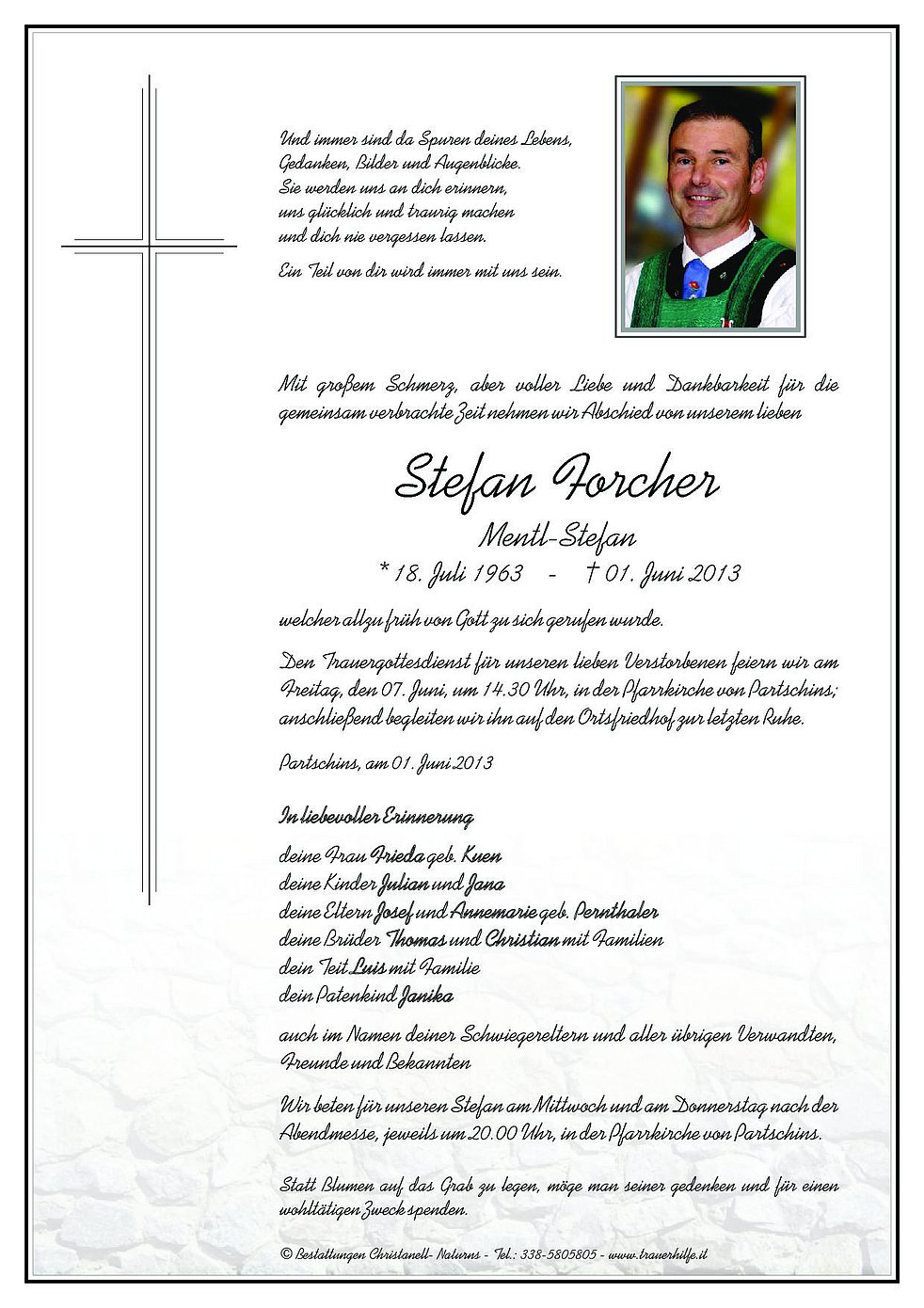 Und immer sind da Spuren deines Lebens,
Gedanken, Bilder und Augenblicke.
Sie werden uns an dich erinnern,
uns glücklich und traurig machen
und dich nie vergessen lassen.

Ein Teil von dir wird immer mit uns sein.

Mit großem Schmerz, aber voller Liebe und Dankbarkeit für die gemeinsam verbrachte Zeit nehmen wir Abschied von unserem lieben

Stefan Forcher

Mentl-Stefan

* 18. Juli 1963 - † 01. Juni 2013

welcher allzu früh von Gott zu sich gerufen wurde.

Den Trauergottesdienst für unseren lieben Verstorbenen feiern wir am Freitag, den 07. Juni, um 14.30 Uhr, in der Pfarrkirche von Partschins; anschließend begleiten wir ihn auf den Ortsfriedhof zur letzten Ruhe.

Partschins, am 01. Juni 2013

In liebevoller Erinnerung

deine Frau Frieda geb. Kuen
deine Kinder Julian und Jana
deine Eltern Josef und Annemarie geb. Pernthaler
deine Brüder Thomas und Christian mit Familien
dein Teit Luis mit Familie
dein Patenkind Janika

auch im Namen deiner Schwiegereltern und aller übrigen Verwandten, Freunde und Bekannten

Wir beten für unseren Stefan am Mittwoch und am Donnerstag nach der Abendmesse, jeweils um 20.00 Uhr, in der Pfarrkirche von Partschins.

Statt Blumen auf das Grab zu legen, möge man seiner gedenken und für einen wohltätigen Zweck spenden.

© Bestattungen Christanell- Naturns - Tel.: 338-5805805 - www.trauerhilfe.it